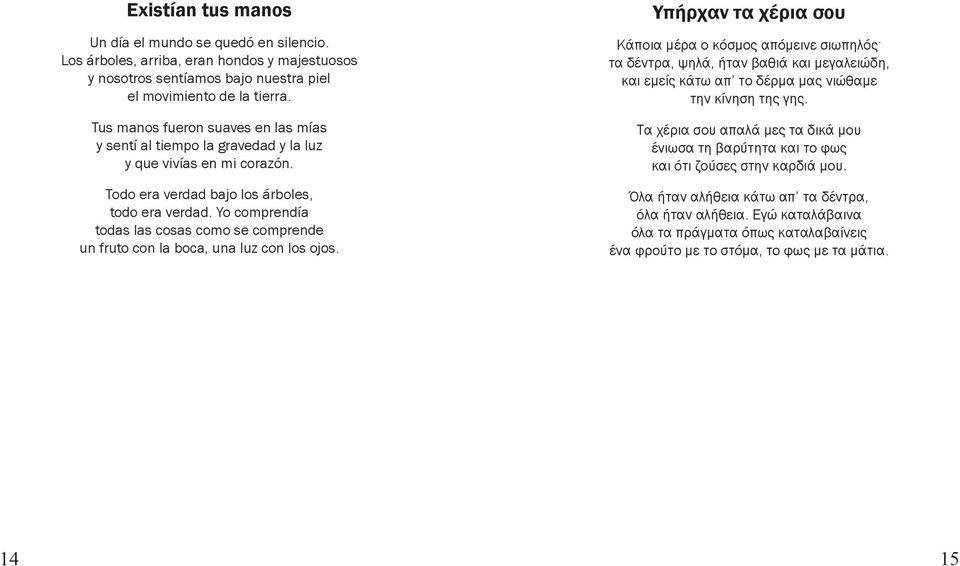 Existían tus manos

Un día el mundo se quedó en silencio.
Los árboles, arriba, eran hondos y majestuosos
y nosotros sentíamos bajo nuestra piel
el movimiento de la tierra.

Tus manos fueron suaves en las mías
y sentí al tiempo la gravedad y la luz
y que vivías en mi corazón.

Todo era verdad bajo los árboles,
todo era verdad. Yo comprendía
todas las cosas como se comprende
un fruto con la boca, una luz con los ojos.

14

Υπήρχαν τα χέρια σου

Κάποια μέρα ο κόσμος απόμεινε σιωπηλός·
τα δέντρα, ψηλά, ήταν βαθιά και μεγαλειώδη,
και εμείς κάτω απ' το δέρμα μας νιώθαμε
την κίνηση της γης.

Τα χέρια σου απαλά μες τα δικά μου
ένιωσα τη βαρύτητα και το φως
και ότι ζούσες στην καρδιά μου.

Όλα ήταν αλήθεια κάτω απ' τα δέντρα,
όλα ήταν αλήθεια. Εγώ καταλάβαινα
όλα τα πράγματα όπως καταλαβαίνεις
ένα φρούτο με το στόμα, το φως με τα μάτια.

15